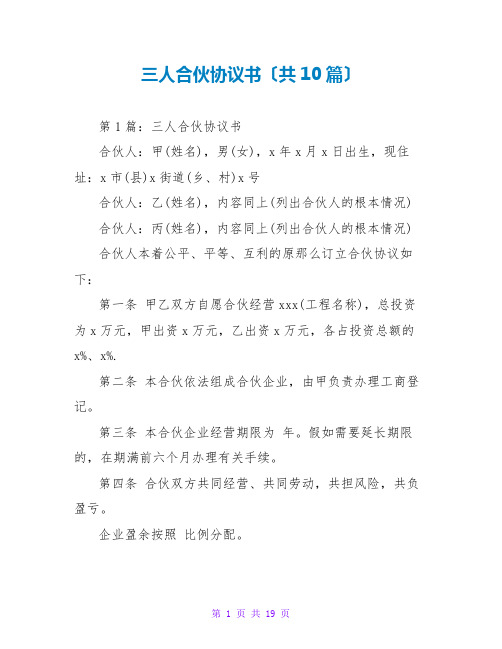 三人合伙协议书〔共10篇〕

第1篇：三人合伙协议书

合伙人：甲(姓名)，男(女)，x年x月x日出生，现住址：x市(县)x街道(乡、村)x号

合伙人：乙(姓名)，内容同上(列出合伙人的根本情况)

合伙人：丙(姓名)，内容同上(列出合伙人的根本情况)

合伙人本着公平、平等、互利的原那么订立合伙协议如下：

第一条 甲乙双方自愿合伙经营xxx(工程名称)，总投资为x万元，甲出资x万元，乙出资x万元，各占投资总额的x%、x%.

第二条 本合伙依法组成合伙企业，由甲负责办理工商登记。

第三条 本合伙企业经营期限为 年。假如需要延长期限的，在期满前六个月办理有关手续。

第四条 合伙双方共同经营、共同劳动，共担风险，共负盈亏。

企业盈余按照 比例分配。

第 1 页 共 19 页